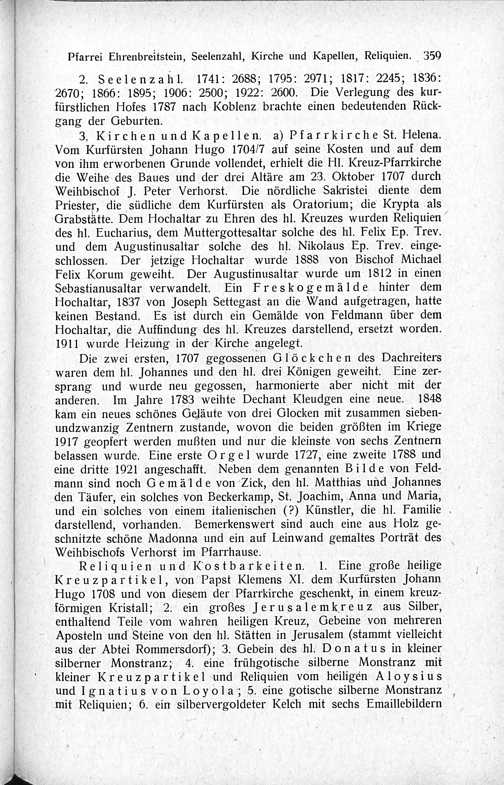 Pfarrei Ehrenbreitstein, Seelenzahl, Kirche und Kapellen, Reliquien. 359

2. Seelenzahl. 1741: 2688; 1795: 2971; 1817: 2245; 1836: 2670; 1866: 1895; 1906: 2500; 1922: 2600. Die Verlegung des kurfürstlichen Hofes 1787 nach Koblenz brachte einen bedeutenden Rückgang der Geburten.

3. Kirchen und Kapellen. a) Pfarrkirche St. Helena. Vom Kurfürsten Johann Hugo 1704/7 auf seine Kosten und auf dem von ihm erworbenen Grunde vollendet, erhielt die Hl. Kreuz-Pfarrkirche die Weihe des Baues und der drei Altäre am 23. Oktober 1707 durch Weihbischof J. Peter Verhorst. Die nördliche Sakristei diente dem Priester, die südliche dem Kurfürsten als Oratorium; die Krypta als Grabstätte. Dem Hochaltar zu Ehren des hl. Kreuzes wurden Reliquien des hl. Eucharius, dem Muttergottesaltar solche des hl. Felix Ep. Trev. und dem Augustinusaltar solche des hl. Nikolaus Ep. Trev. eingeschlossen. Der jetzige Hochaltar wurde 1888 von Bischof Michael Felix Korum geweiht. Der Augustinusaltar wurde um 1812 in einen Sebastianusaltar verwandelt. Ein Freskogemälde hinter dem Hochaltar, 1837 von Joseph Settegast an die Wand aufgetragen, hatte keinen Bestand. Es ist durch ein Gemälde von Feldmann über dem Hochaltar, die Auffindung des hl. Kreuzes darstellend, ersetzt worden. 1911 wurde Heizung in der Kirche angelegt.

Die zwei ersten, 1707 gegossenen Glöckchen des Dachreiters waren dem hl. Johannes und den hl. drei Königen geweiht. Eine zersprang und wurde neu gegossen, harmonierte aber nicht mit der anderen. Im Jahre 1783 weihte Dechant Kleudgen eine neue. 1848 kam ein neues schönes Geläute von drei Glocken mit zusammen siebenundzwanzig Zentnern zustande, wovon die beiden größten im Kriege 1917 geopfert werden mußten und nur die kleinste von sechs Zentnern belassen wurde. Eine erste Orgel wurde 1727, eine zweite 1788 und eine dritte 1921 angeschafft. Neben dem genannten Bilde von Feldmann sind noch Gemälde von Zick, den hl. Matthias und Johannes den Täufer, ein solches von Beckerkamp, St. Joachim, Anna und Maria, und ein solches von einem italienischen (?) Künstler, die hl. Familie darstellend, vorhanden. Bemerkenswert sind auch eine aus Holz geschnitzte schöne Madonna und ein auf Leinwand gemaltes Porträt des Weihbischofs Verhorst im Pfarrhause.

Reliquien und Kostbarkeiten. 1. Eine große heilige Kreuzpartikel, von Papst Klemens XI. dem Kurfürsten Johann Hugo 1708 und von diesem der Pfarrkirche geschenkt, in einem kreuzförmigen Kristall; 2. ein großes Jerusalemkreuz aus Silber, enthaltend Teile vom wahren heiligen Kreuz, Gebeine von mehreren Aposteln und Steine von den hl. Stätten in Jerusalem (stammt vielleicht aus der Abtei Rommersdorf); 3. Gebein des hl. Donatus in kleiner silberner Monstranz; 4. eine frühgotische silberne Monstranz mit kleiner Kreuzpartikel und Reliquien vom heiligen Aloysius und Ignatius von Loyola; 5. eine gotische silberne Monstranz mit Reliquien; 6. ein silbervergoldeter Kelch mit sechs Emaillebildern